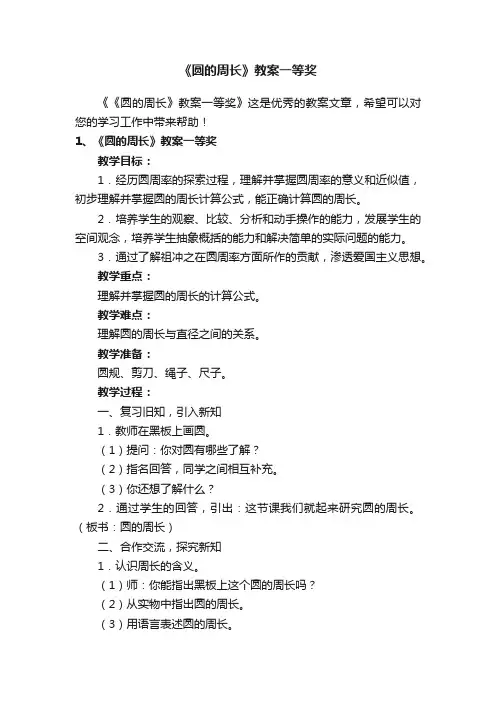 《圆的周长》教案一等奖

《《圆的周长》教案一等奖》这是优秀的教案文章，希望可以对您的学习工作中带来帮助！

1、《圆的周长》教案一等奖

教学目标：

1．经历圆周率的探索过程，理解并掌握圆周率的意义和近似值，初步理解并掌握圆的周长计算公式，能正确计算圆的周长。

2．培养学生的观察、比较、分析和动手操作的能力，发展学生的空间观念，培养学生抽象概括的能力和解决简单的实际问题的能力。

3．通过了解祖冲之在圆周率方面所作的贡献，渗透爱国主义思想。

教学重点：

理解并掌握圆的周长的计算公式。

教学难点：

理解圆的周长与直径之间的关系。

教学准备：

圆规、剪刀、绳子、尺子。

教学过程：

一、复习旧知，引入新知

1．教师在黑板上画圆。

（1）提问：你对圆有哪些了解？

（2）指名回答，同学之间相互补充。

（3）你还想了解什么？

2．通过学生的回答，引出：这节课我们就起来研究圆的周长。（板书：圆的周长）

二、合作交流，探究新知

1．认识周长的含义。

（1）师：你能指出黑板上这个圆的周长吗？

（2）从实物中指出圆的周长。

（3）用语言表述圆的周长。